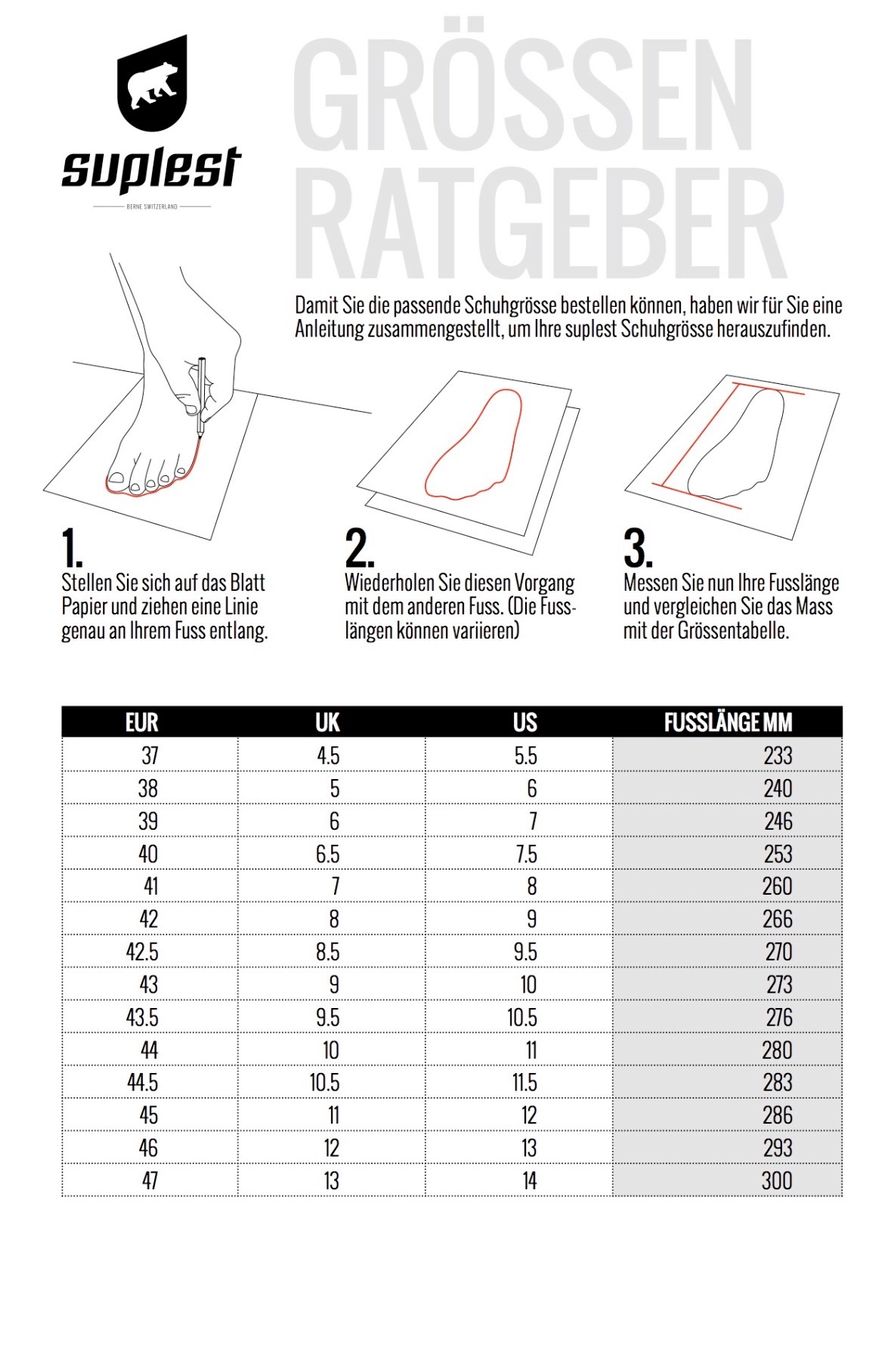 suplest

BERNE SWITZERLAND

GRÖSSEN RATGEBER

Damit Sie die passende Schuhgrösse bestellen können, haben wir für Sie eine Anleitung zusammengestellt, um Ihre suplest Schuhgrösse herauszufinden.

1.
Stellen Sie sich auf das Blatt Papier und ziehen eine Linie genau an Ihrem Fuss entlang.

2.
Wiederholen Sie diesen Vorgang mit dem anderen Fuss. (Die Fusslängen können variieren)

3.
Messen Sie nun Ihre Fusslänge und vergleichen Sie das Mass mit der Grössentabelle.

| EUR | UK | US | FUSSLÄNGE MM |
|---|---|---|---|
| 37 | 4.5 | 5.5 | 233 |
| 38 | 5 | 6 | 240 |
| 39 | 6 | 7 | 246 |
| 40 | 6.5 | 7.5 | 253 |
| 41 | 7 | 8 | 260 |
| 42 | 8 | 9 | 266 |
| 42.5 | 8.5 | 9.5 | 270 |
| 43 | 9 | 10 | 273 |
| 43.5 | 9.5 | 10.5 | 276 |
| 44 | 10 | 11 | 280 |
| 44.5 | 10.5 | 11.5 | 283 |
| 45 | 11 | 12 | 286 |
| 46 | 12 | 13 | 293 |
| 47 | 13 | 14 | 300 |